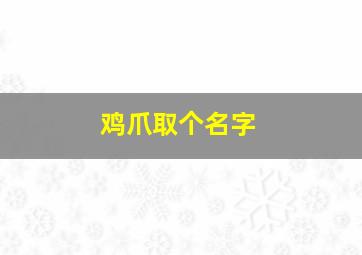 鸡爪取个名字